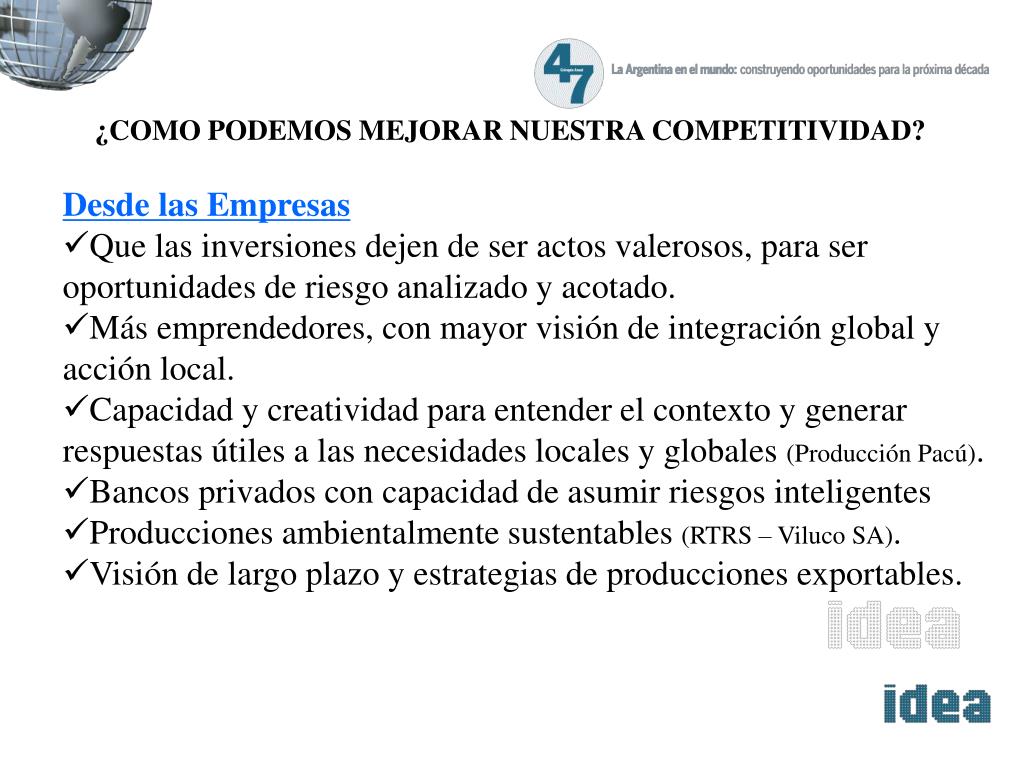 47

La Argentina en el mundo: construyendo oportunidades para la próxima década

¿COMO PODEMOS MEJORAR NUESTRA COMPETITIVIDAD?

Desde las Empresas
✓Que las inversiones dejen de ser actos valerosos, para ser oportunidades de riesgo analizado y acotado.
✓Más emprendedores, con mayor visión de integración global y acción local.
✓Capacidad y creatividad para entender el contexto y generar respuestas útiles a las necesidades locales y globales (Producción Pacú).
✓Bancos privados con capacidad de asumir riesgos inteligentes
✓Producciones ambientalmente sustentables (RTRS – Viluco SA).
✓Visión de largo plazo y estrategias de producciones exportables.

idea

idea